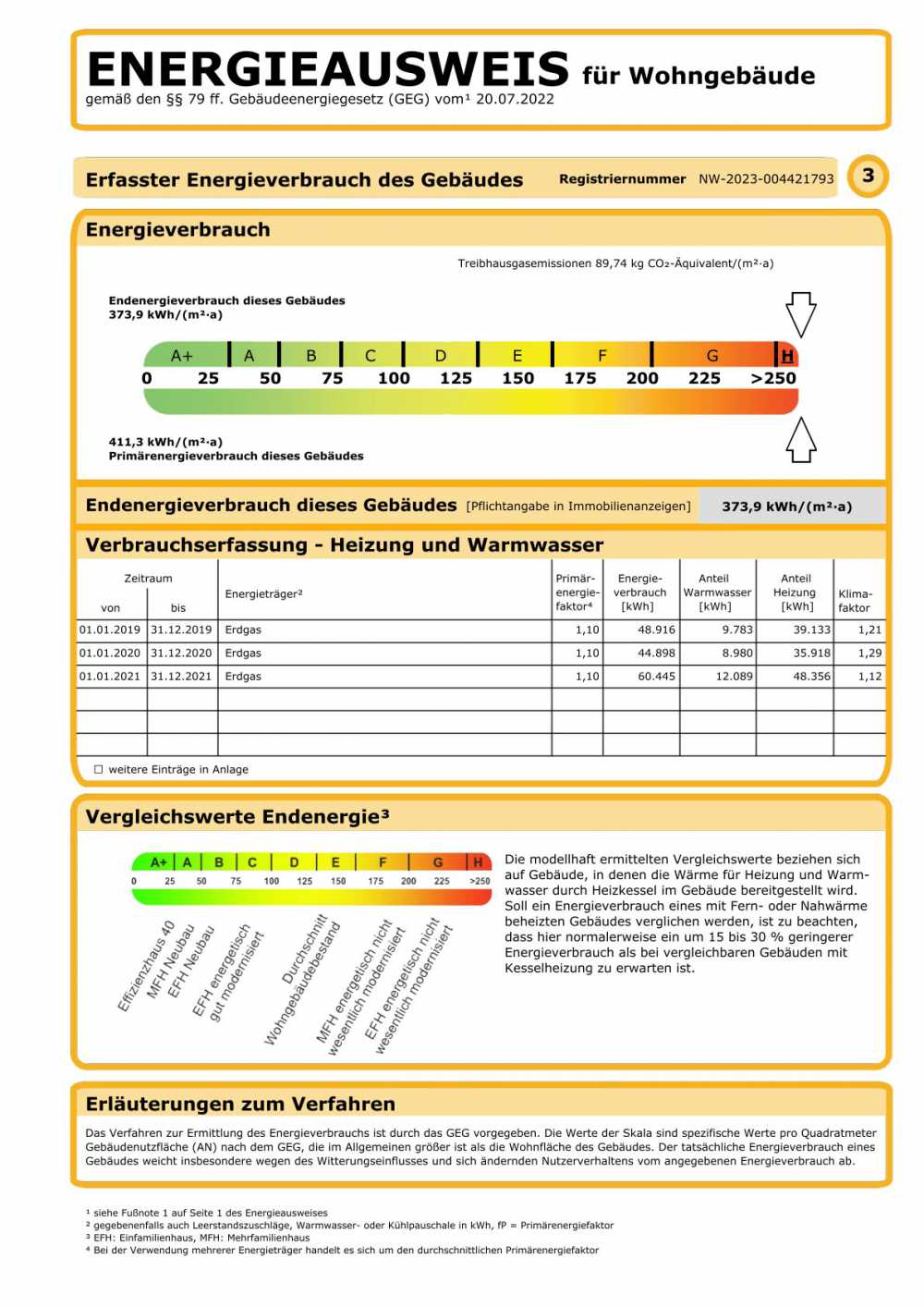 ENERGIEAUSWEIS für Wohngebäude
gemäß den §§ 79 ff. Gebäudeenergiegesetz (GEG) vom¹ 20.07.2022

Erfasster Energieverbrauch des Gebäudes Registriernummer NW-2023-004421793 3

Energieverbrauch

Treibhausgasemissionen 89,74 kg CO₂-Äquivalent/(m²·a)

Endenergieverbrauch dieses Gebäudes
373,9 kWh/(m²·a)

A+ A B C D E F G H
0 25 50 75 100 125 150 175 200 225 >250

411,3 kWh/(m²·a)
Primärenergieverbrauch dieses Gebäudes

Endenergieverbrauch dieses Gebäudes [Pflichtangabe in Immobilienanzeigen] 373,9 kWh/(m²·a)

Verbrauchserfassung - Heizung und Warmwasser

| Zeitraum von | Zeitraum bis | Energieträger² | Primär-energie-faktor⁴ | Energie-verbrauch [kWh] | Anteil Warmwasser [kWh] | Anteil Heizung [kWh] | Klima-faktor |
|---|---|---|---|---|---|---|---|
| 01.01.2019 | 31.12.2019 | Erdgas | 1,10 | 48.916 | 9.783 | 39.133 | 1,21 |
| 01.01.2020 | 31.12.2020 | Erdgas | 1,10 | 44.898 | 8.980 | 35.918 | 1,29 |
| 01.01.2021 | 31.12.2021 | Erdgas | 1,10 | 60.445 | 12.089 | 48.356 | 1,12 |
| | | | | | | | |
| | | | | | | | |
| | | | | | | | |

☐ weitere Einträge in Anlage

Vergleichswerte Endenergie³

A+ A B C D E F G H
0 25 50 75 100 125 150 175 200 225 >250

Effizienzhaus 40
MFH Neubau
EFH Neubau
EFH energetisch gut modernisiert
Durchschnitt Wohngebäudebestand
MFH energetisch nicht wesentlich modernisiert
EFH energetisch nicht wesentlich modernisiert

Die modellhaft ermittelten Vergleichswerte beziehen sich auf Gebäude, in denen die Wärme für Heizung und Warmwasser durch Heizkessel im Gebäude bereitgestellt wird. Soll ein Energieverbrauch eines mit Fern- oder Nahwärme beheizten Gebäudes verglichen werden, ist zu beachten, dass hier normalerweise ein um 15 bis 30 % geringerer Energieverbrauch als bei vergleichbaren Gebäuden mit Kesselheizung zu erwarten ist.

Erläuterungen zum Verfahren

Das Verfahren zur Ermittlung des Energieverbrauchs ist durch das GEG vorgegeben. Die Werte der Skala sind spezifische Werte pro Quadratmeter Gebäudenutzfläche (AN) nach dem GEG, die im Allgemeinen größer ist als die Wohnfläche des Gebäudes. Der tatsächliche Energieverbrauch eines Gebäudes weicht insbesondere wegen des Witterungseinflusses und sich ändernden Nutzerverhaltens vom angegebenen Energieverbrauch ab.

¹ siehe Fußnote 1 auf Seite 1 des Energieausweises
² gegebenenfalls auch Leerstandszuschläge, Warmwasser- oder Kühlpauschale in kWh, fP = Primärenergiefaktor
³ EFH: Einfamilienhaus, MFH: Mehrfamilienhaus
⁴ Bei der Verwendung mehrerer Energieträger handelt es sich um den durchschnittlichen Primärenergiefaktor